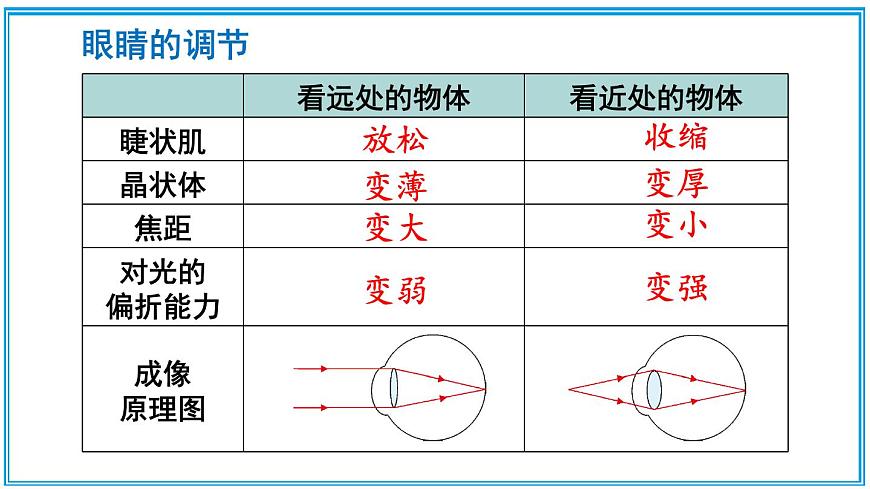 眼睛的调节

|  | 看远处的物体 | 看近处的物体 |
|---|---|---|
| 睫状肌 | 放松 | 收缩 |
| 晶状体 | 变薄 | 变厚 |
| 焦距 | 变大 | 变小 |
| 对光的偏折能力 | 变弱 | 变强 |
| 成像原理图 |  |  |